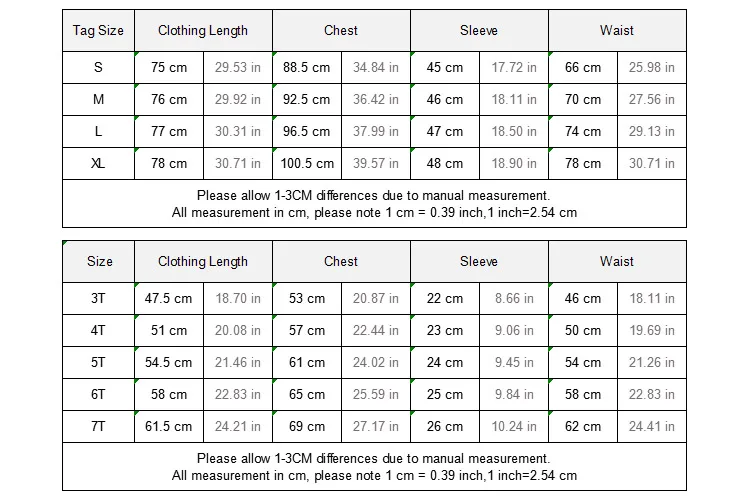 | Tag Size | Clothing Length | | Chest | | Sleeve | | Waist | |
|---|---|---|---|---|---|---|---|---|
| S | 75 cm | 29.53 in | 88.5 cm | 34.84 in | 45 cm | 17.72 in | 66 cm | 25.98 in |
| M | 76 cm | 29.92 in | 92.5 cm | 36.42 in | 46 cm | 18.11 in | 70 cm | 27.56 in |
| L | 77 cm | 30.31 in | 96.5 cm | 37.99 in | 47 cm | 18.50 in | 74 cm | 29.13 in |
| XL | 78 cm | 30.71 in | 100.5 cm | 39.57 in | 48 cm | 18.90 in | 78 cm | 30.71 in |

Please allow 1-3CM differences due to manual measurement.
All measurement in cm, please note 1 cm = 0.39 inch,1 inch=2.54 cm

| Size | Clothing Length | | Chest | | Sleeve | | Waist | |
|---|---|---|---|---|---|---|---|---|
| 3T | 47.5 cm | 18.70 in | 53 cm | 20.87 in | 22 cm | 8.66 in | 46 cm | 18.11 in |
| 4T | 51 cm | 20.08 in | 57 cm | 22.44 in | 23 cm | 9.06 in | 50 cm | 19.69 in |
| 5T | 54.5 cm | 21.46 in | 61 cm | 24.02 in | 24 cm | 9.45 in | 54 cm | 21.26 in |
| 6T | 58 cm | 22.83 in | 65 cm | 25.59 in | 25 cm | 9.84 in | 58 cm | 22.83 in |
| 7T | 61.5 cm | 24.21 in | 69 cm | 27.17 in | 26 cm | 10.24 in | 62 cm | 24.41 in |

Please allow 1-3CM differences due to manual measurement.
All measurement in cm, please note 1 cm = 0.39 inch,1 inch=2.54 cm